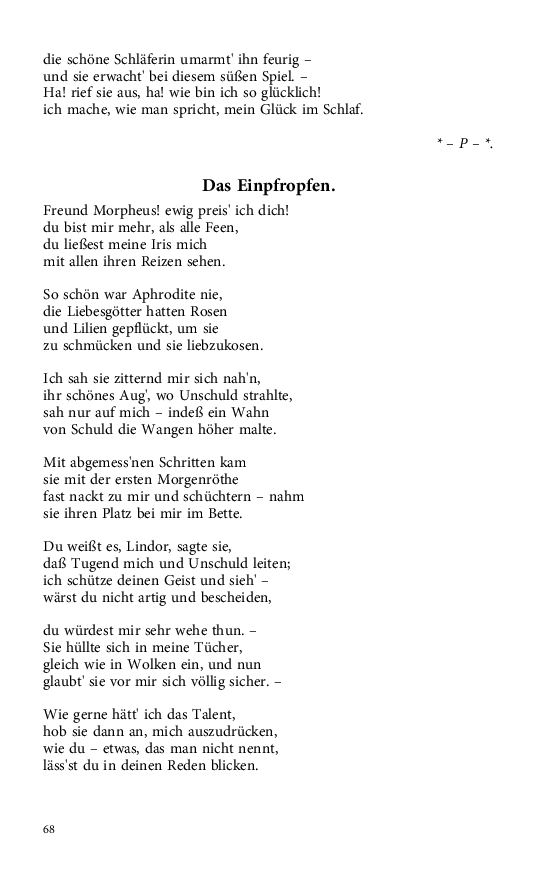 die schöne Schläferin umarmt' ihn feurig –
und sie erwacht' bei diesem süßen Spiel. –
Ha! rief sie aus, ha! wie bin ich so glücklich!
ich mache, wie man spricht, mein Glück im Schlaf.

* – P – *.

Das Einpfropfen.

Freund Morpheus! ewig preis' ich dich!
du bist mir mehr, als alle Feen,
du ließest meine Iris mich
mit allen ihren Reizen sehen.

So schön war Aphrodite nie,
die Liebesgötter hatten Rosen
und Lilien gepflückt, um sie
zu schmücken und sie liebzukosen.

Ich sah sie zitternd mir sich nah'n,
ihr schönes Aug', wo Unschuld strahlte,
sah nur auf mich – indeß ein Wahn
von Schuld die Wangen höher malte.

Mit abgemess'nen Schritten kam
sie mit der ersten Morgenröthe
fast nackt zu mir und schüchtern – nahm
sie ihren Platz bei mir im Bette.

Du weißt es, Lindor, sagte sie,
daß Tugend mich und Unschuld leiten;
ich schütze deinen Geist und sieh' –
wärst du nicht artig und bescheiden,

du würdest mir sehr wehe thun. –
Sie hüllte sich in meine Tücher,
gleich wie in Wolken ein, und nun
glaubt' sie vor mir sich völlig sicher. –

Wie gerne hätt' ich das Talent,
hob sie dann an, mich auszudrücken,
wie du – etwas, das man nicht nennt,
läss'st du in deinen Reden blicken.

68